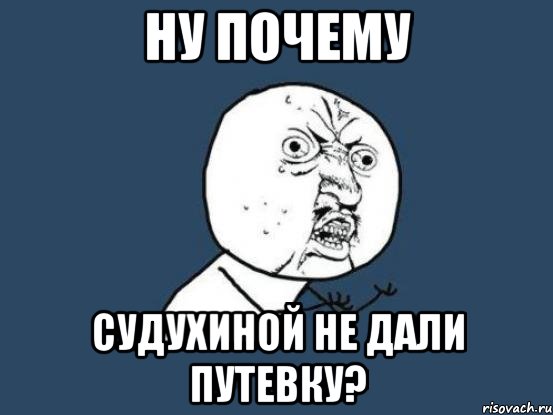 НУ ПОЧЕМУ

СУДУХИНОЙ НЕ ДАЛИ ПУТЕВКУ?

risovach.ru